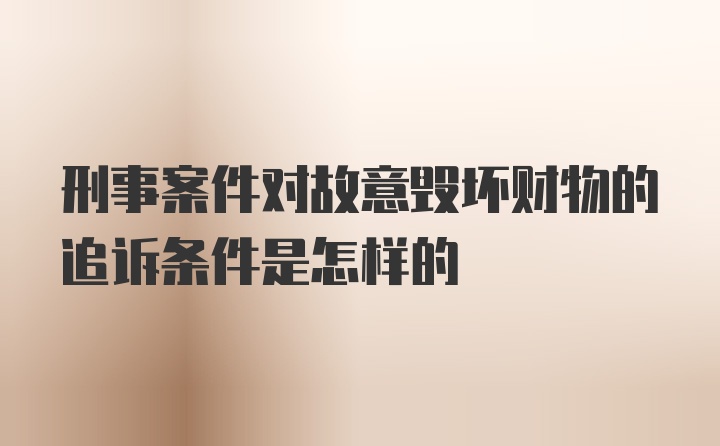 刑事案件对故意毁坏财物的追诉条件是怎样的